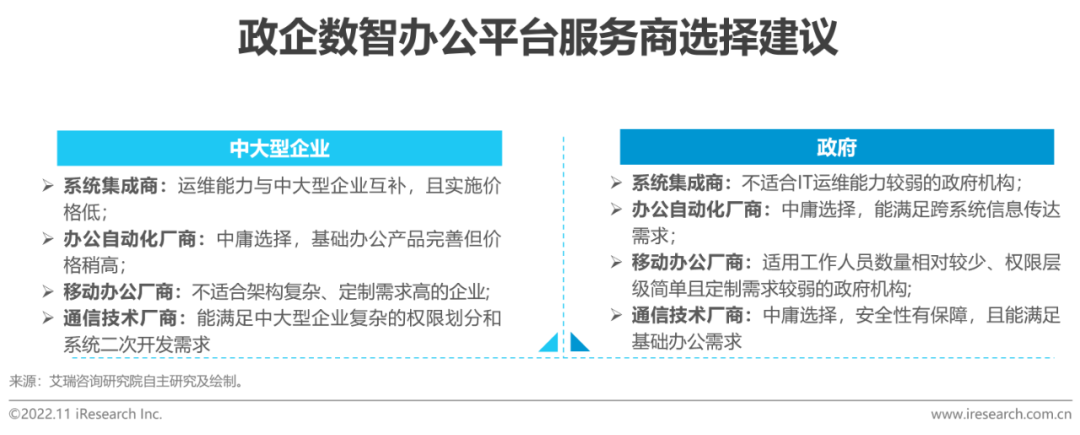 政企数智办公平台服务商选择建议

中大型企业

➢ 系统集成商：运维能力与中大型企业互补，且实施价格低；
➢ 办公自动化厂商：中庸选择，基础办公产品完善但价格稍高；
➢ 移动办公厂商：不适合架构复杂、定制需求高的企业；
➢ 通信技术厂商：能满足中大型企业复杂的权限划分和系统二次开发需求

政府

➢ 系统集成商：不适合IT运维能力较弱的政府机构；
➢ 办公自动化厂商：中庸选择，能满足跨系统信息传达需求；
➢ 移动办公厂商：适用工作人员数量相对较少、权限层级简单且定制需求较弱的政府机构；
➢ 通信技术厂商：中庸选择，安全性有保障，且能满足基础办公需求

来源：艾瑞咨询研究院自主研究及绘制。

©2022.11 iResearch Inc.
www.iresearch.com.cn